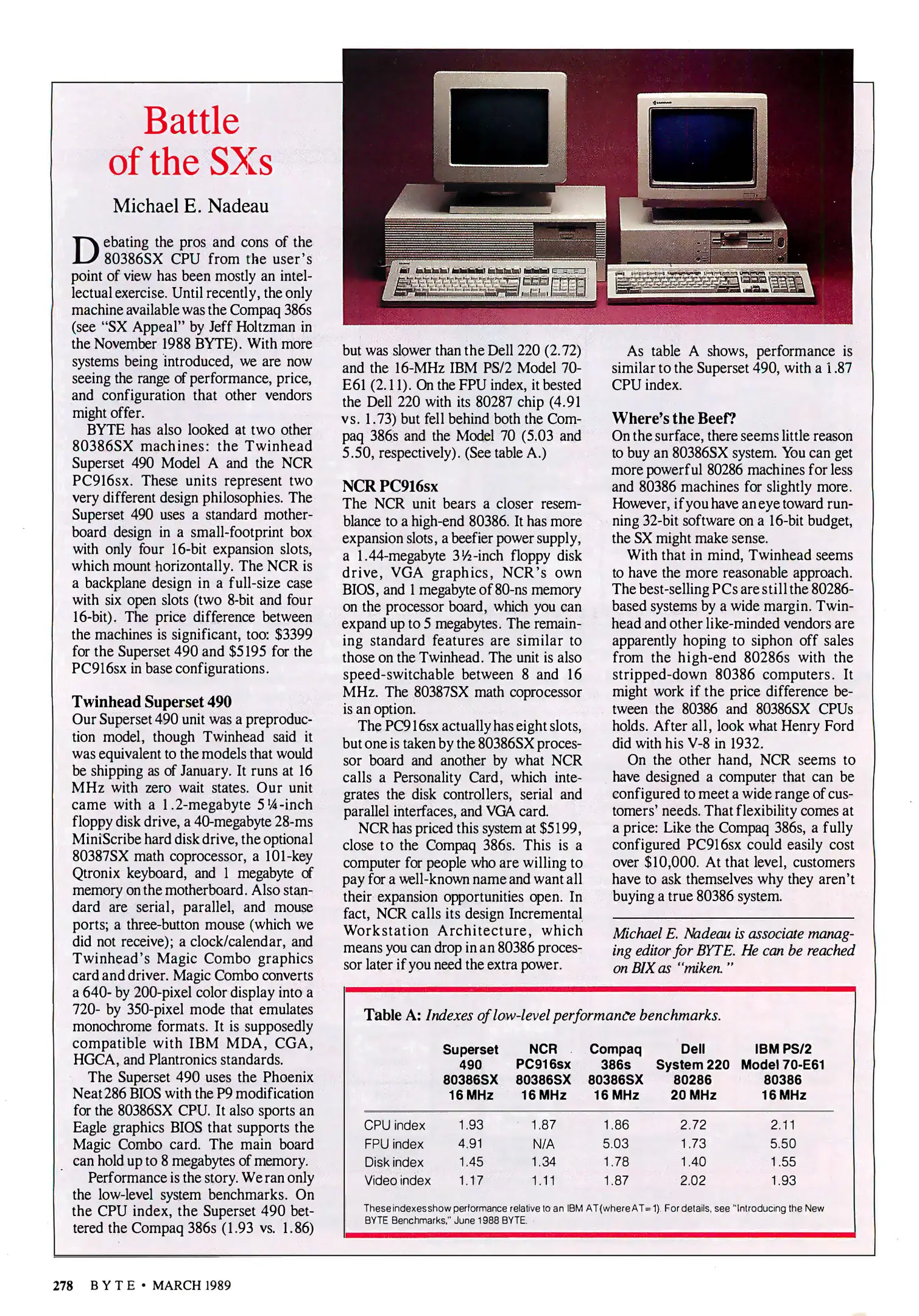 Battle of the SXs

Michael E. Nadeau

Debating the pros and cons of the 80386SX CPU from the user's point of view has been mostly an intellectual exercise. Until recently, the only machine available was the Compaq 386s (see "SX Appeal" by Jeff Holtzman in the November 1988 BYTE). With more systems being introduced, we are now seeing the range of performance, price, and configuration that other vendors might offer.

BYTE has also looked at two other 80386SX machines: the Twinhead Superset 490 Model A and the NCR PC916sx. These units represent two very different design philosophies. The Superset 490 uses a standard motherboard design in a small-footprint box with only four 16-bit expansion slots, which mount horizontally. The NCR is a backplane design in a full-size case with six open slots (two 8-bit and four 16-bit). The price difference between the machines is significant, too: $3399 for the Superset 490 and $5195 for the PC916sx in base configurations.

Twinhead Superset 490

Our Superset 490 unit was a preproduction model, though Twinhead said it was equivalent to the models that would be shipping as of January. It runs at 16 MHz with zero wait states. Our unit came with a 1.2-megabyte 5¼-inch floppy disk drive, a 40-megabyte 28-ms MiniScribe hard disk drive, the optional 80387SX math coprocessor, a 101-key Qtronix keyboard, and 1 megabyte of memory on the motherboard. Also standard are serial, parallel, and mouse ports; a three-button mouse (which we did not receive); a clock/calendar, and Twinhead's Magic Combo graphics card and driver. Magic Combo converts a 640- by 200-pixel color display into a 720- by 350-pixel mode that emulates monochrome formats. It is supposedly compatible with IBM MDA, CGA, HGCA, and Plantronics standards.

The Superset 490 uses the Phoenix Neat286 BIOS with the P9 modification for the 80386SX CPU. It also sports an Eagle graphics BIOS that supports the Magic Combo card. The main board can hold up to 8 megabytes of memory.

Performance is the story. We ran only the low-level system benchmarks. On the CPU index, the Superset 490 bettered the Compaq 386s (1.93 vs. 1.86) but was slower than the Dell 220 (2.72) and the 16-MHz IBM PS/2 Model 70-E61 (2.11). On the FPU index, it bested the Dell 220 with its 80287 chip (4.91 vs. 1.73) but fell behind both the Compaq 386s and the Model 70 (5.03 and 5.50, respectively). (See table A.)

NCR PC916sx

The NCR unit bears a closer resemblance to a high-end 80386. It has more expansion slots, a beefier power supply, a 1.44-megabyte 3½-inch floppy disk drive, VGA graphics, NCR's own BIOS, and 1 megabyte of 80-ns memory on the processor board, which you can expand up to 5 megabytes. The remaining standard features are similar to those on the Twinhead. The unit is also speed-switchable between 8 and 16 MHz. The 80387SX math coprocessor is an option.

The PC916sx actually has eight slots, but one is taken by the 80386SX processor board and another by what NCR calls a Personality Card, which integrates the disk controllers, serial and parallel interfaces, and VGA card.

NCR has priced this system at $5199, close to the Compaq 386s. This is a computer for people who are willing to pay for a well-known name and want all their expansion opportunities open. In fact, NCR calls its design Incremental Workstation Architecture, which means you can drop in an 80386 processor later if you need the extra power.

As table A shows, performance is similar to the Superset 490, with a 1.87 CPU index.

Where's the Beef?

On the surface, there seems little reason to buy an 80386SX system. You can get more powerful 80286 machines for less and 80386 machines for slightly more. However, if you have an eye toward running 32-bit software on a 16-bit budget, the SX might make sense.

With that in mind, Twinhead seems to have the more reasonable approach. The best-selling PCs are still the 80286-based systems by a wide margin. Twinhead and other like-minded vendors are apparently hoping to siphon off sales from the high-end 80286s with the stripped-down 80386 computers. It might work if the price difference between the 80386 and 80386SX CPUs holds. After all, look what Henry Ford did with his V-8 in 1932.

On the other hand, NCR seems to have designed a computer that can be configured to meet a wide range of customers' needs. That flexibility comes at a price: Like the Compaq 386s, a fully configured PC916sx could easily cost over $10,000. At that level, customers have to ask themselves why they aren't buying a true 80386 system.

Michael E. Nadeau is associate managing editor for BYTE. He can be reached on BIX as "miken."

Table A: Indexes of low-level performance benchmarks.

| | Superset 490 80386SX 16 MHz | NCR PC916sx 80386SX 16 MHz | Compaq 386s 80386SX 16 MHz | Dell System 220 80286 20 MHz | IBM PS/2 Model 70-E61 80386 16 MHz |
|---|---|---|---|---|---|
| CPU index | 1.93 | 1.87 | 1.86 | 2.72 | 2.11 |
| FPU index | 4.91 | N/A | 5.03 | 1.73 | 5.50 |
| Disk index | 1.45 | 1.34 | 1.78 | 1.40 | 1.55 |
| Video index | 1.17 | 1.11 | 1.87 | 2.02 | 1.93 |

These indexes show performance relative to an IBM AT (where AT = 1). For details, see "Introducing the New BYTE Benchmarks," June 1988 BYTE.

278 BYTE • MARCH 1989